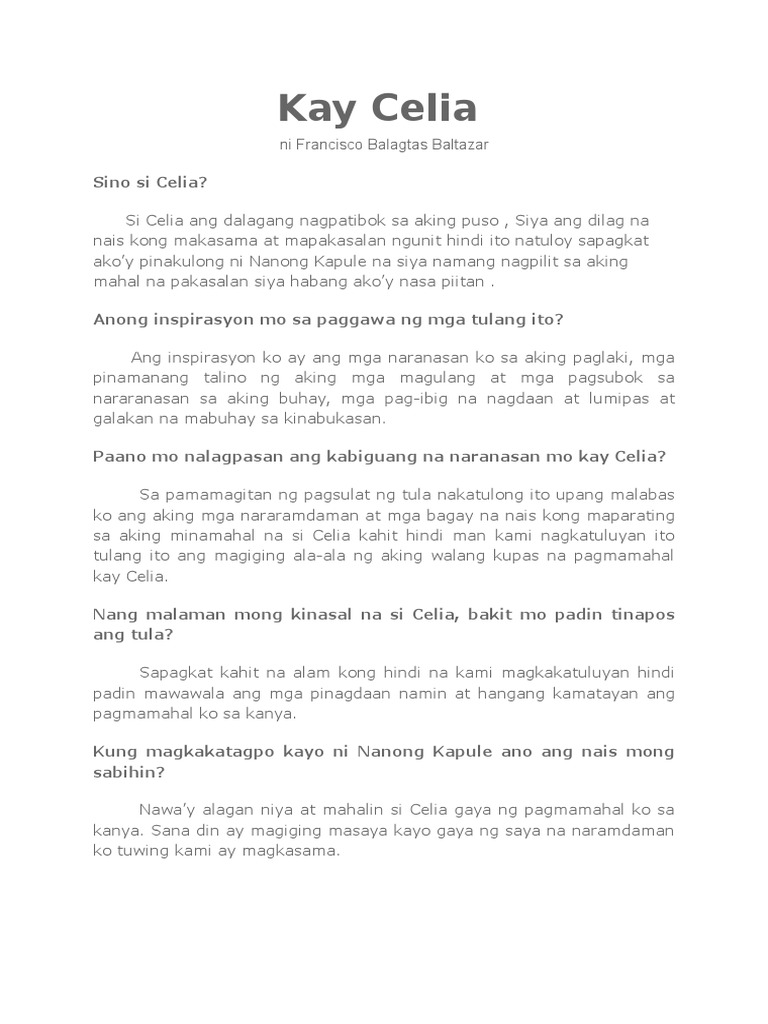 Kay Celia

ni Francisco Balagtas Baltazar

Sino si Celia?

Si Celia ang dalagang nagpatibok sa aking puso , Siya ang dilag na nais kong makasama at mapakasalan ngunit hindi ito natuloy sapagkat ako'y pinakulong ni Nanong Kapule na siya namang nagpilit sa aking mahal na pakasalan siya habang ako'y nasa piitan .

Anong inspirasyon mo sa paggawa ng mga tulang ito?

Ang inspirasyon ko ay ang mga naranasan ko sa aking paglaki, mga pinamanang talino ng aking mga magulang at mga pagsubok sa nararanasan sa aking buhay, mga pag-ibig na nagdaan at lumipas at galakan na mabuhay sa kinabukasan.

Paano mo nalagpasan ang kabiguang na naranasan mo kay Celia?

Sa pamamagitan ng pagsulat ng tula nakatulong ito upang malabas ko ang aking mga nararamdaman at mga bagay na nais kong maparating sa aking minamahal na si Celia kahit hindi man kami nagkatuluyan ito tulang ito ang magiging ala-ala ng aking walang kupas na pagmamahal kay Celia.

Nang malaman mong kinasal na si Celia, bakit mo padin tinapos ang tula?

Sapagkat kahit na alam kong hindi na kami magkakatuluyan hindi padin mawawala ang mga pinagdaan namin at hangang kamatayan ang pagmamahal ko sa kanya.

Kung magkakatagpo kayo ni Nanong Kapule ano ang nais mong sabihin?

Nawa'y alagan niya at mahalin si Celia gaya ng pagmamahal ko sa kanya. Sana din ay magiging masaya kayo gaya ng saya na naramdaman ko tuwing kami ay magkasama.